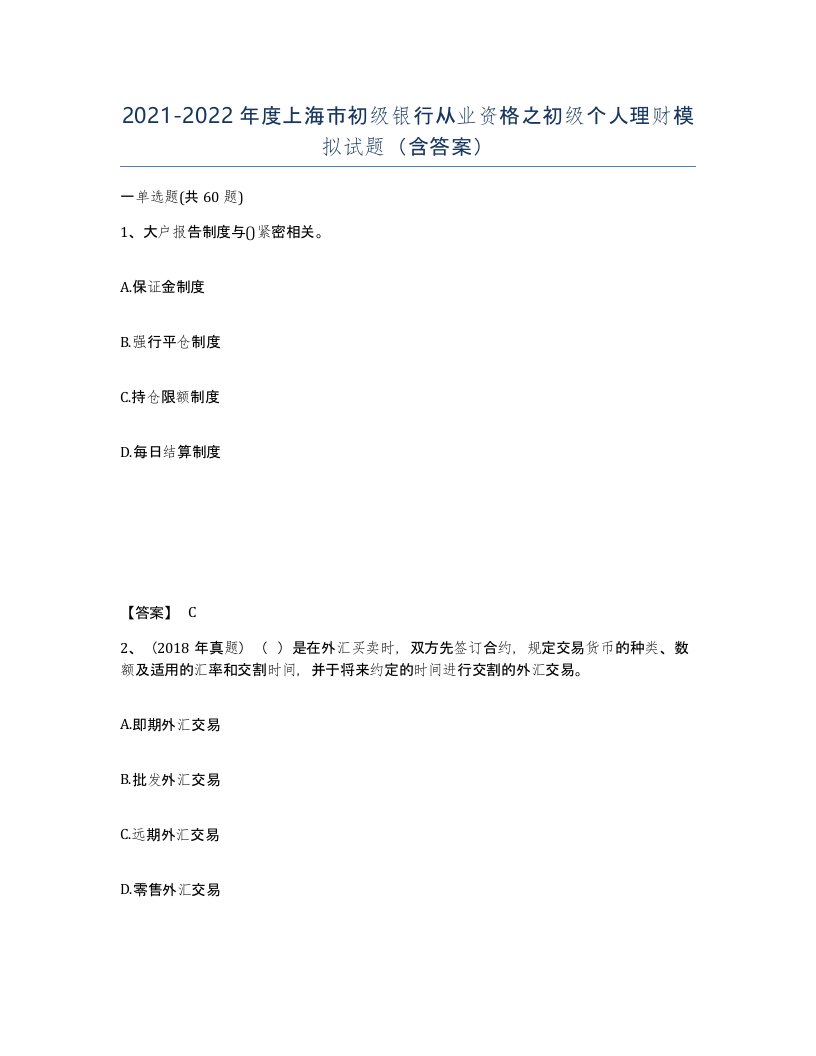 2021-2022年度上海市初级银行从业资格之初级个人理财模拟试题（含答案）

一单选题(共60题)

1、大户报告制度与()紧密相关。

A.保证金制度

B.强行平仓制度

C.持仓限额制度

D.每日结算制度

【答案】 C

2、（2018年真题）（ ）是在外汇买卖时，双方先签订合约，规定交易货币的种类、数额及适用的汇率和交割时间，并于将来约定的时间进行交割的外汇交易。

A.即期外汇交易

B.批发外汇交易

C.远期外汇交易

D.零售外汇交易